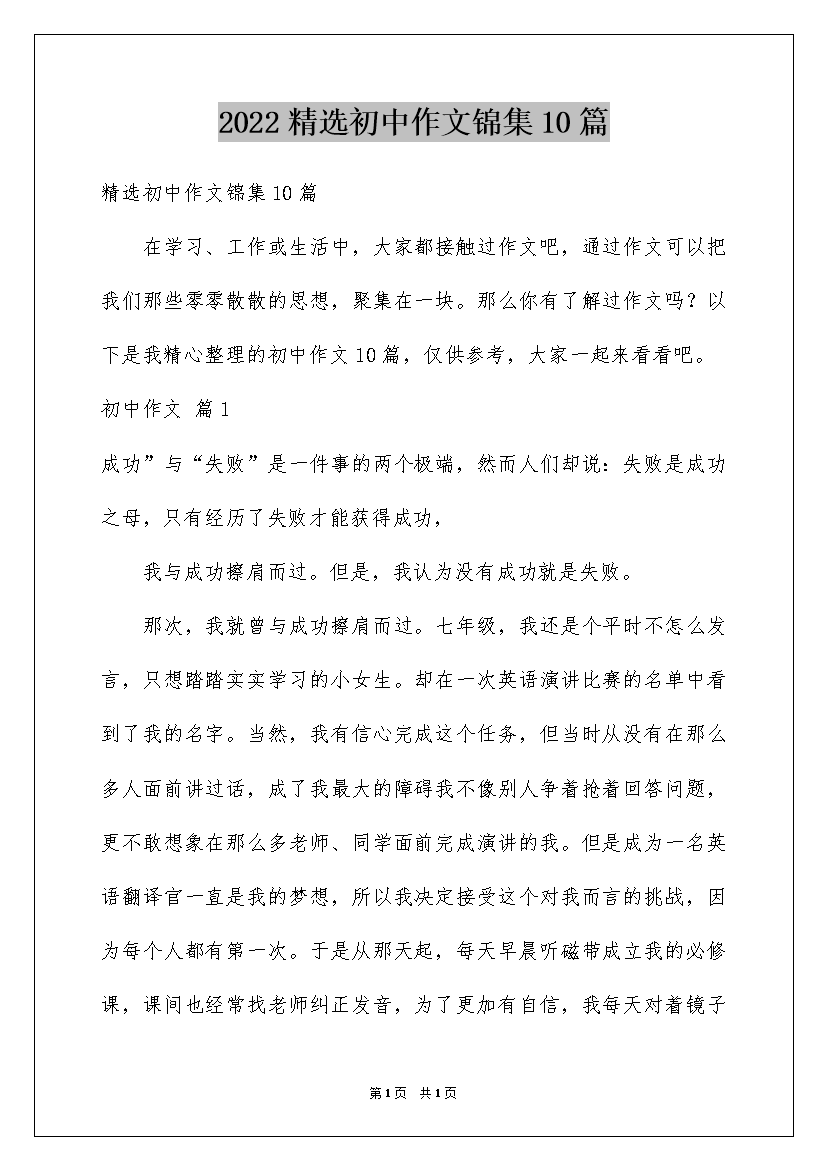 2022精选初中作文锦集10篇

精选初中作文锦集10篇

在学习、工作或生活中，大家都接触过作文吧，通过作文可以把我们那些零零散散的思想，聚集在一块。那么你有了解过作文吗？以下是我精心整理的初中作文10篇，仅供参考，大家一起来看看吧。

初中作文 篇1

成功”与“失败”是一件事的两个极端，然而人们却说：失败是成功之母，只有经历了失败才能获得成功，

我与成功擦肩而过。但是，我认为没有成功就是失败。

那次，我就曾与成功擦肩而过。七年级，我还是个平时不怎么发言，只想踏踏实实学习的小女生。却在一次英语演讲比赛的名单中看到了我的名字。当然，我有信心完成这个任务，但当时从没有在那么多人面前讲过话，成了我最大的障碍我不像别人争着抢着回答问题，更不敢想象在那么多老师、同学面前完成演讲的我。但是成为一名英语翻译官一直是我的梦想，所以我决定接受这个对我而言的挑战，因为每个人都有第一次。于是从那天起，每天早晨听磁带成立我的必修课，课间也经常找老师纠正发音，为了更加有自信，我每天对着镜子

第1页 共1页